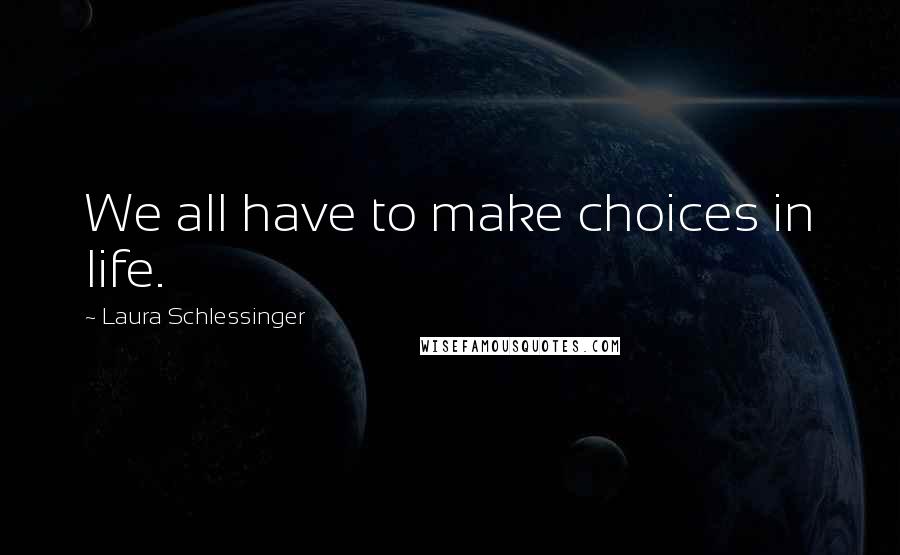 We all have to make choices in life.

~ Laura Schlessinger

WISEFAMOUSQUOTES.COM